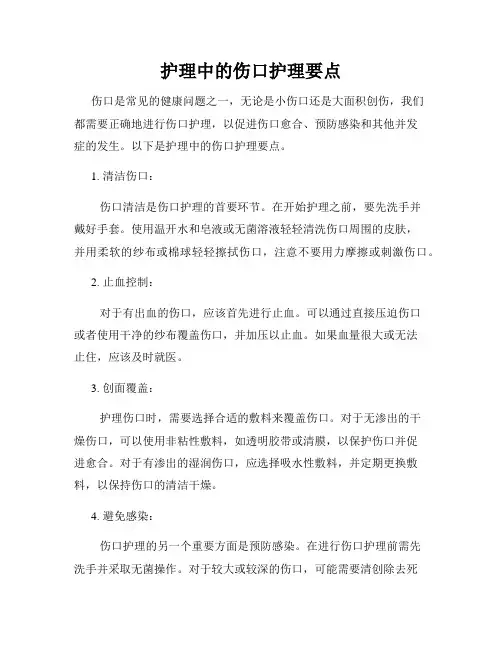 护理中的伤口护理要点

伤口是常见的健康问题之一，无论是小伤口还是大面积创伤，我们都需要正确地进行伤口护理，以促进伤口愈合、预防感染和其他并发症的发生。以下是护理中的伤口护理要点。

1. 清洁伤口：

伤口清洁是伤口护理的首要环节。在开始护理之前，要先洗手并戴好手套。使用温开水和皂液或无菌溶液轻轻清洗伤口周围的皮肤，并用柔软的纱布或棉球轻轻擦拭伤口，注意不要用力摩擦或刺激伤口。

2. 止血控制：

对于有出血的伤口，应该首先进行止血。可以通过直接压迫伤口或者使用干净的纱布覆盖伤口，并加压以止血。如果血量很大或无法止住，应该及时就医。

3. 创面覆盖：

护理伤口时，需要选择合适的敷料来覆盖伤口。对于无渗出的干燥伤口，可以使用非粘性敷料，如透明胶带或清膜，以保护伤口并促进愈合。对于有渗出的湿润伤口，应选择吸水性敷料，并定期更换敷料，以保持伤口的清洁干燥。

4. 避免感染：

伤口护理的另一个重要方面是预防感染。在进行伤口护理前需先洗手并采取无菌操作。对于较大或较深的伤口，可能需要清创除去死